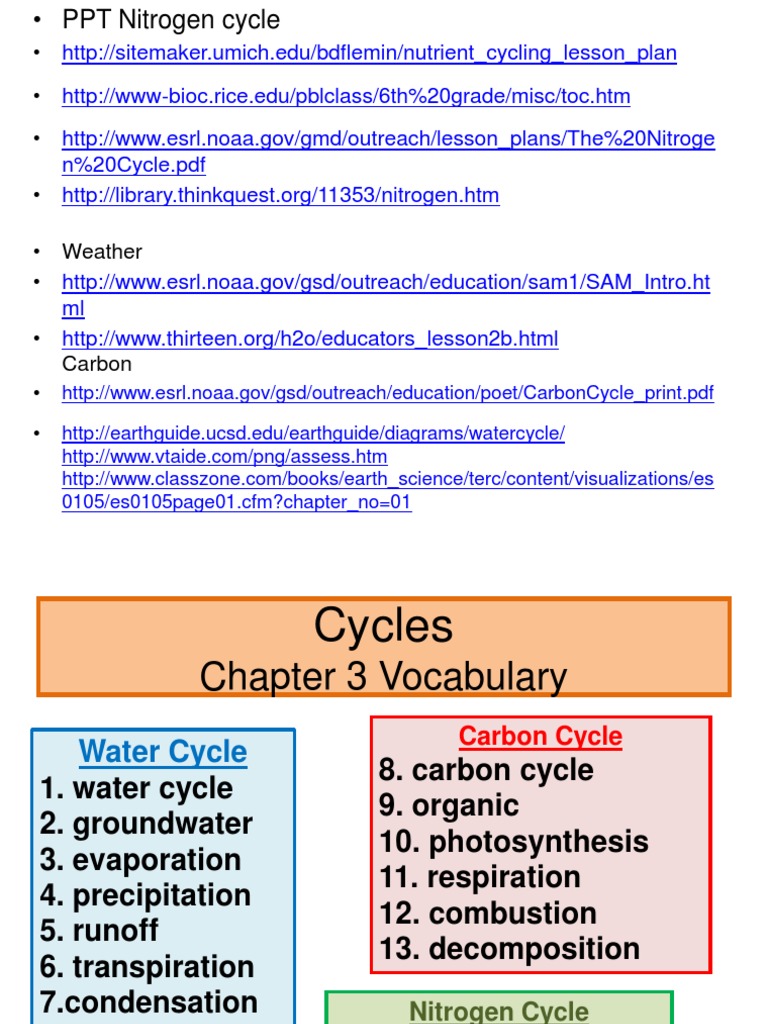 • PPT Nitrogen cycle
• http://sitemaker.umich.edu/bdflemin/nutrient_cycling_lesson_plan
• http://www-bioc.rice.edu/pblclass/6th%20grade/misc/toc.htm
• http://www.esrl.noaa.gov/gmd/outreach/lesson_plans/The%20Nitrogen%20Cycle.pdf
• http://library.thinkquest.org/11353/nitrogen.htm

• Weather
• http://www.esrl.noaa.gov/gsd/outreach/education/sam1/SAM_Intro.html
• http://www.thirteen.org/h2o/educators_lesson2b.html
Carbon
• http://www.esrl.noaa.gov/gsd/outreach/education/poet/CarbonCycle_print.pdf
• http://earthguide.ucsd.edu/earthguide/diagrams/watercycle/
http://www.vtaide.com/png/assess.htm
http://www.classzone.com/books/earth_science/terc/content/visualizations/es0105/es0105page01.cfm?chapter_no=01

Cycles
Chapter 3 Vocabulary

Water Cycle
1. water cycle
2. groundwater
3. evaporation
4. precipitation
5. runoff
6. transpiration
7.condensation

Carbon Cycle
8. carbon cycle
9. organic
10. photosynthesis
11. respiration
12. combustion
13. decomposition

Nitrogen Cycle